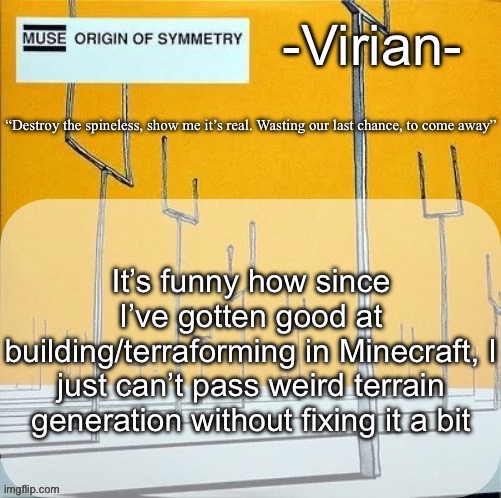 MUSE ORIGIN OF SYMMETRY

-Virian-

“Destroy the spineless, show me it’s real. Wasting our last chance, to come away”

It’s funny how since I’ve gotten good at building/terraforming in Minecraft, I just can’t pass weird terrain generation without fixing it a bit

imgflip.com